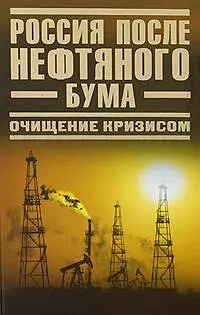 РОССИЯ ПОСЛЕ НЕФТЯНОГО БУМА

ОЧИЩЕНИЕ КРИЗИСОМ